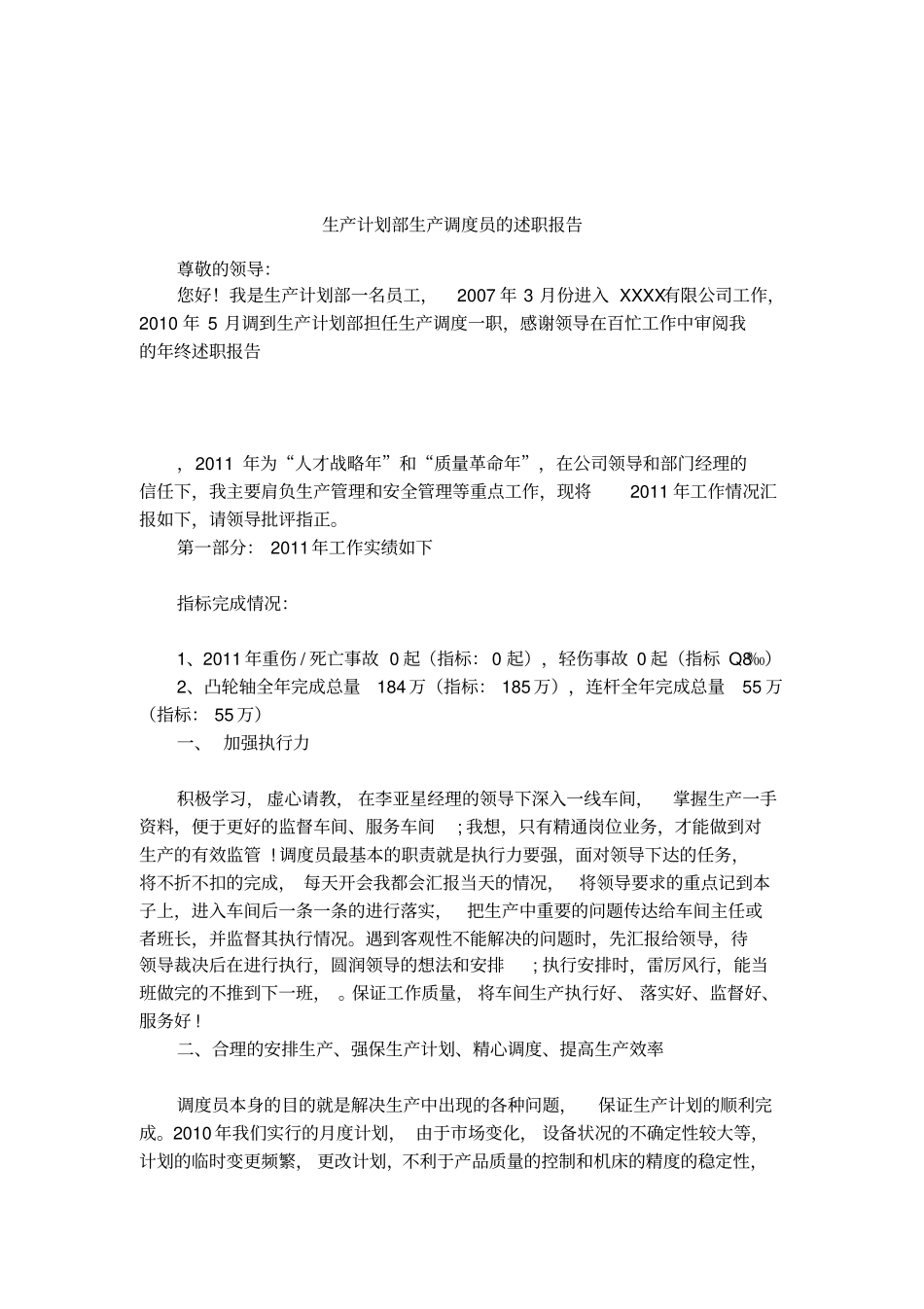 生产计划部生产调度员的述职报告

尊敬的领导:

您好！我是生产计划部一名员工，2007年3月份进入XXXX有限公司工作，2010年5月调到生产计划部担任生产调度一职，感谢领导在百忙工作中审阅我的年终述职报告

，2011年为“人才战略年”和“质量革命年”，在公司领导和部门经理的信任下，我主要肩负生产管理和安全管理等重点工作，现将2011年工作情况汇报如下，请领导批评指正。

第一部分：2011年工作实绩如下

指标完成情况：

1、2011年重伤/死亡事故0起（指标：0起），轻伤事故0起（指标Q8‰）

2、凸轮轴全年完成总量184万（指标：185万），连杆全年完成总量55万（指标：55万）

一、加强执行力

积极学习，虚心请教，在李亚星经理的领导下深入一线车间，掌握生产一手资料，便于更好的监督车间、服务车间；我想，只有精通岗位业务，才能做到对生产的有效监管！调度员最基本的职责就是执行力要强，面对领导下达的任务，将不折不扣的完成，每天开会我都会汇报当天的情况，将领导要求的重点记到本子上，进入车间后一条一条的进行落实，把生产中重要的问题传达给车间主任或者班长，并监督其执行情况。遇到客观性不能解决的问题时，先汇报给领导，待领导裁决后在进行执行，圆润领导的想法和安排；执行安排时，雷厉风行，能当班做完的不推到下一班，。保证工作质量，将车间生产执行好、落实好、监督好、服务好！

二、合理的安排生产、强保生产计划、精心调度、提高生产效率

调度员本身的目的就是解决生产中出现的各种问题，保证生产计划的顺利完成。2010年我们实行的月度计划，由于市场变化，设备状况的不确定性较大等，计划的临时变更频繁，更改计划，不利于产品质量的控制和机床的精度的稳定性，